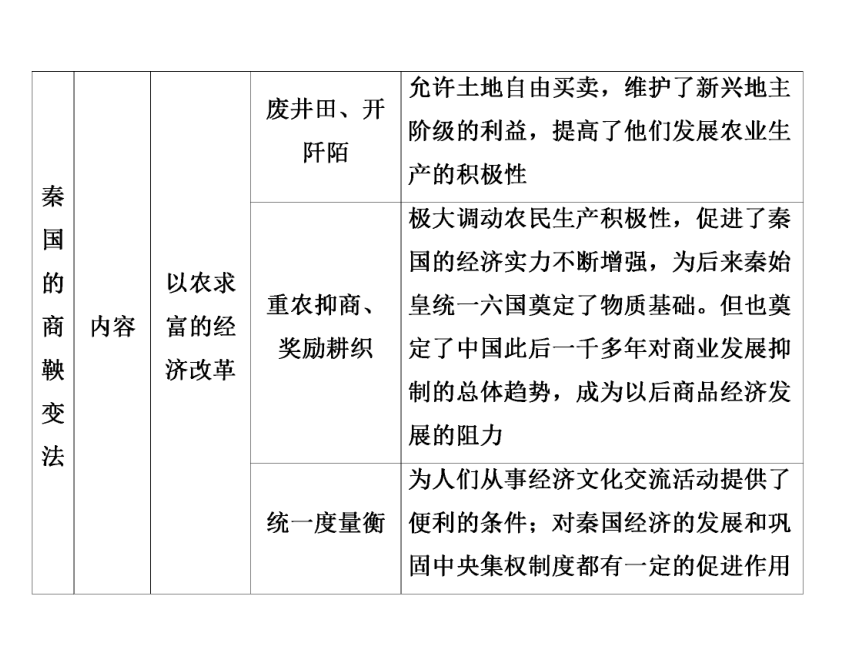 | 秦国的商鞅变法 | 内容 | 以农求富的经济改革 | 废井田、开阡陌 | 允许土地自由买卖，维护了新兴地主阶级的利益，提高了他们发展农业生产的积极性 |
|---|---|---|---|---|
| | | | 重农抑商、奖励耕织 | 极大调动农民生产积极性，促进了秦国的经济实力不断增强，为后来秦始皇统一六国奠定了物质基础。但也奠定了中国此后一千多年对商业发展抑制的总体趋势，成为以后商品经济发展的阻力 |
| | | | 统一度量衡 | 为人们从事经济文化交流活动提供了便利的条件；对秦国经济的发展和巩固中央集权制度都有一定的促进作用 |